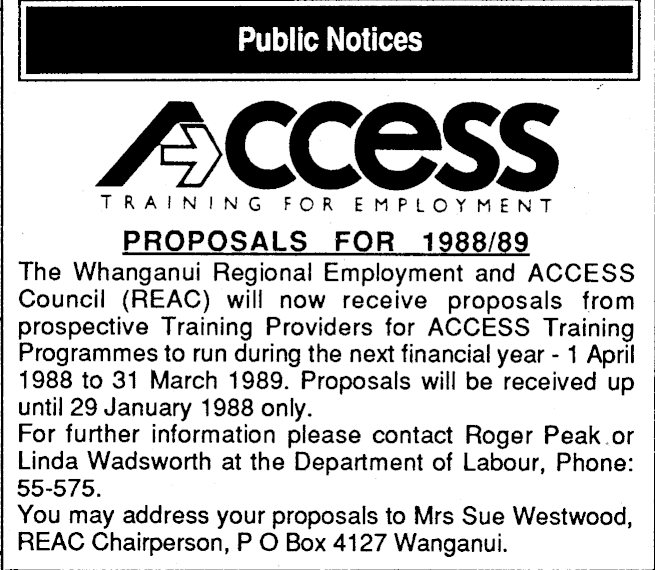 Public Notices

ACCESS

TRAINING FOR EMPLOYMENT

PROPOSALS FOR 1988/89

The Whanganui Regional Employment and ACCESS Council (REAC) will now receive proposals from prospective Training Providers for ACCESS Training Programmes to run during the next financial year - 1 April 1988 to 31 March 1989. Proposals will be received up until 29 January 1988 only.

For further information please contact Roger Peak or Linda Wadsworth at the Department of Labour, Phone: 55-575.

You may address your proposals to Mrs Sue Westwood, REAC Chairperson, P O Box 4127 Wanganui.